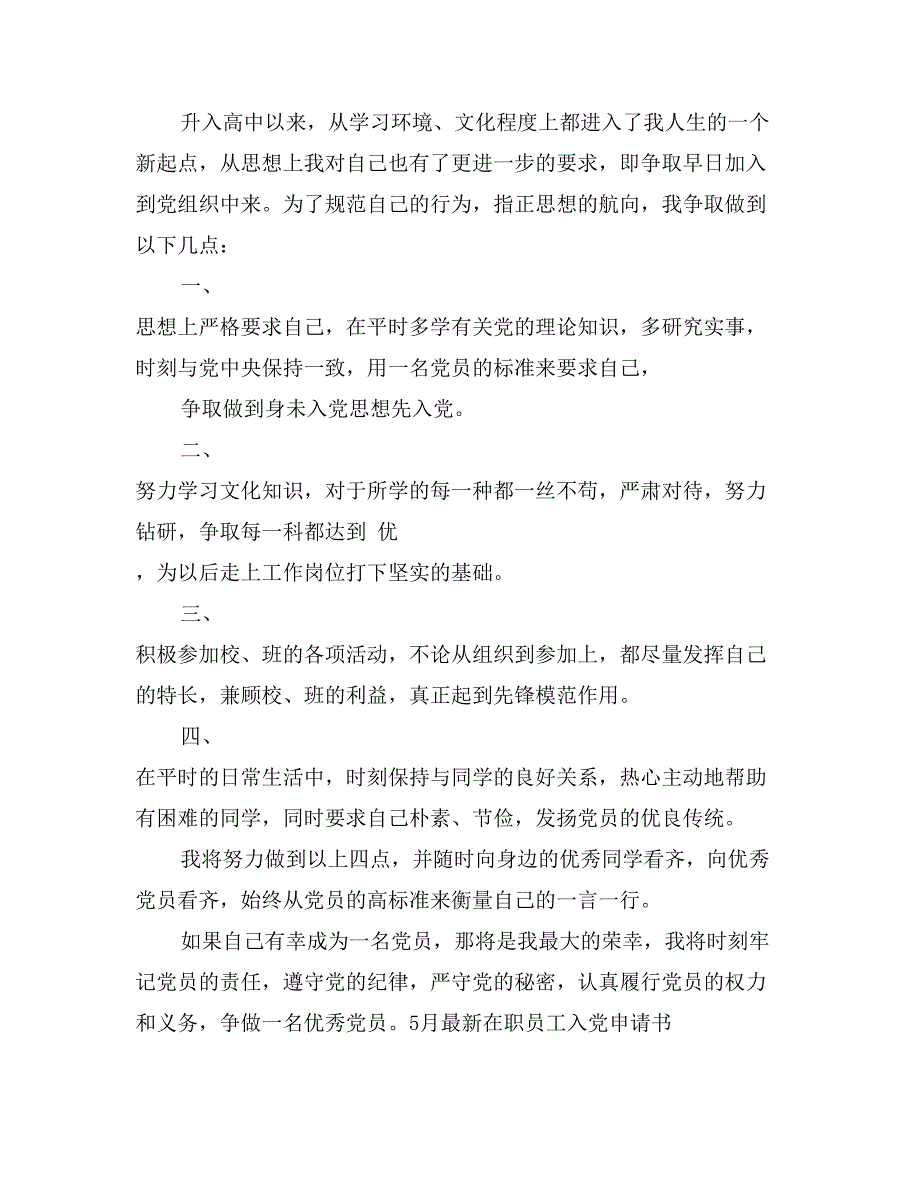 升入高中以来，从学习环境、文化程度上都进入了我人生的一个新起点，从思想上我对自己也有了更进一步的要求，即争取早日加入到党组织中来。为了规范自己的行为，指正思想的航向，我争取做到以下几点：

一、

思想上严格要求自己，在平时多学有关党的理论知识，多研究实事，时刻与党中央保持一致，用一名党员的标准来要求自己，

争取做到身未入党思想先入党。

二、

努力学习文化知识，对于所学的每一种都一丝不苟，严肃对待，努力钻研，争取每一科都达到 优

，为以后走上工作岗位打下坚实的基础。

三、

积极参加校、班的各项活动，不论从组织到参加上，都尽量发挥自己的特长，兼顾校、班的利益，真正起到先锋模范作用。

四、

在平时的日常生活中，时刻保持与同学的良好关系，热心主动地帮助有困难的同学，同时要求自己朴素、节俭，发扬党员的优良传统。

我将努力做到以上四点，并随时向身边的优秀同学看齐，向优秀党员看齐，始终从党员的高标准来衡量自己的一言一行。

如果自己有幸成为一名党员，那将是我最大的荣幸，我将时刻牢记党员的责任，遵守党的纪律，严守党的秘密，认真履行党员的权力和义务，争做一名优秀党员。5月最新在职员工入党申请书